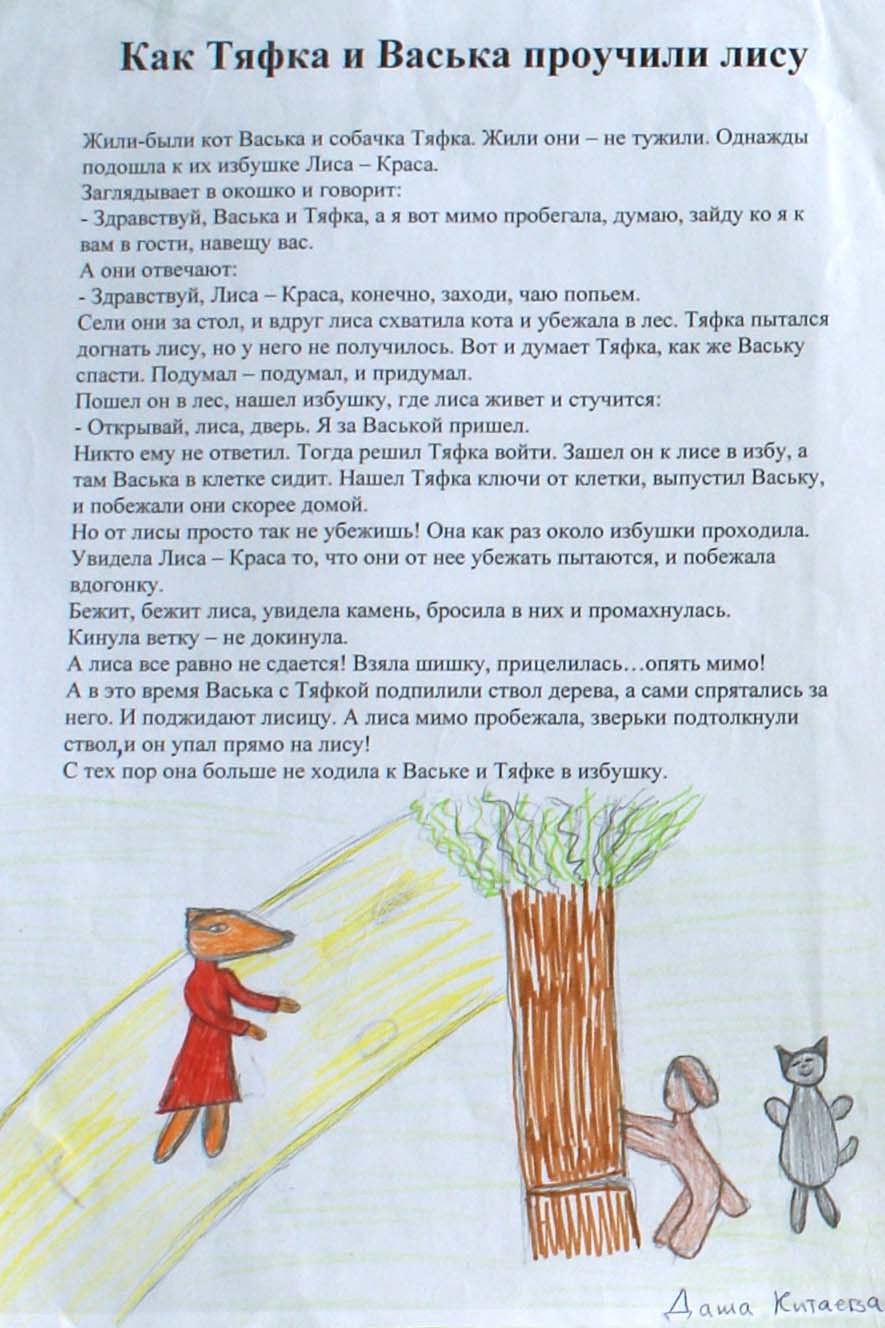 Как Тяфка и Васька проучили лису

Жили-были кот Васька и собачка Тяфка. Жили они – не тужили. Однажды подошла к их избушке Лиса – Краса.
Заглядывает в окошко и говорит:
- Здравствуй, Васька и Тяфка, а я вот мимо пробегала, думаю, зайду ко я к вам в гости, навещу вас.
А они отвечают:
- Здравствуй, Лиса – Краса, конечно, заходи, чаю попьем.
Сели они за стол, и вдруг лиса схватила кота и убежала в лес. Тяфка пытался догнать лису, но у него не получилось. Вот и думает Тяфка, как же Ваську спасти. Подумал – подумал, и придумал.
Пошел он в лес, нашел избушку, где лиса живет и стучится:
- Открывай, лиса, дверь. Я за Васькой пришел.
Никто ему не ответил. Тогда решил Тяфка войти. Зашел он к лисе в избу, а там Васька в клетке сидит. Нашел Тяфка ключи от клетки, выпустил Ваську, и побежали они скорее домой.
Но от лисы просто так не убежишь! Она как раз около избушки проходила. Увидела Лиса – Краса то, что они от нее убежать пытаются, и побежала вдогонку.
Бежит, бежит лиса, увидела камень, бросила в них и промахнулась.
Кинула ветку – не докинула.
А лиса все равно не сдается! Взяла шишку, прицелилась…опять мимо!
А в это время Васька с Тяфкой подпилили ствол дерева, а сами спрятались за него. И поджидают лисицу. А лиса мимо пробежала, зверьки подтолкнули ствол,и он упал прямо на лису!
С тех пор она больше не ходила к Ваське и Тяфке в избушку.

Даша Китаева